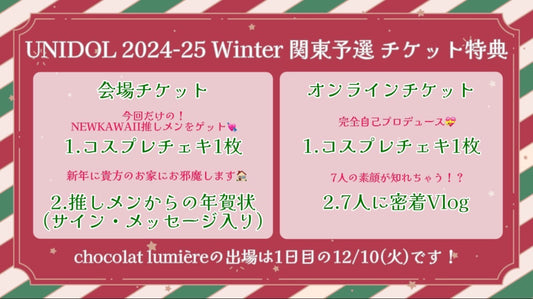 UNIDOL 2024-25 Winter 関東予選 チケット特典

会場チケット

今回だけの！
NEWKAWAII推しメンをゲット💘

1.コスプレチェキ1枚

新年に貴方のお家にお邪魔します🏠

2.推しメンからの年賀状
（サイン・メッセージ入り）

オンラインチケット

完全自己プロデュース💝

1.コスプレチェキ1枚

7人の素顔が知れちゃう！？

2.7人に密着Vlog

chocolat lumièreの出場は1日目の12/10(火)です！